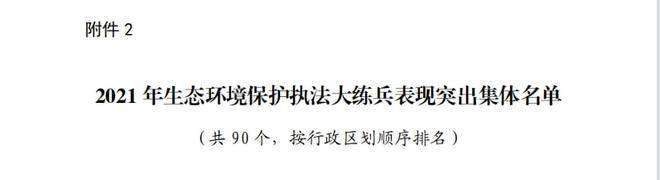 附件 2

2021 年生态环境保护执法大练兵表现突出集体名单

（共 90 个，按行政区划顺序排名）